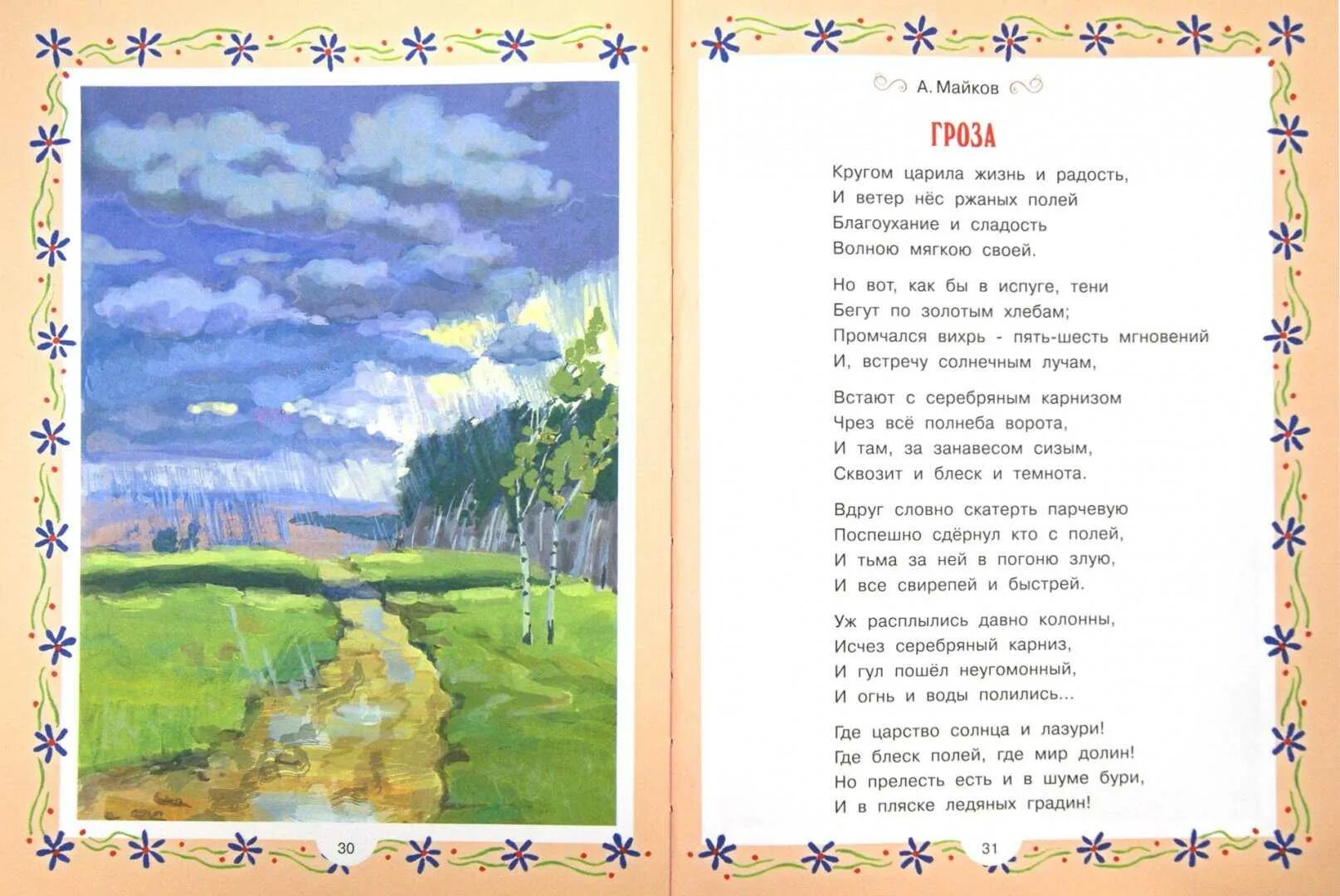 30

А. Майков

ГРОЗА

Кругом царила жизнь и радость,
И ветер нёс ржаных полей
Благоухание и сладость
Волною мягкою своей.

Но вот, как бы в испуге, тени
Бегут по золотым хлебам;
Промчался вихрь - пять-шесть мгновений
И, встречу солнечным лучам,

Встают с серебряным карнизом
Чрез всё полнеба ворота,
И там, за занавесом сизым,
Сквозит и блеск и темнота.

Вдруг словно скатерть парчевую
Поспешно сдёрнул кто с полей,
И тьма за ней в погоню злую,
И все свирепей и быстрей.

Уж расплылись давно колонны,
Исчез серебряный карниз,
И гул пошёл неугомонный,
И огнь и воды полились...

Где царство солнца и лазури!
Где блеск полей, где мир долин!
Но прелесть есть и в шуме бури,
И в пляске ледяных градин!

31